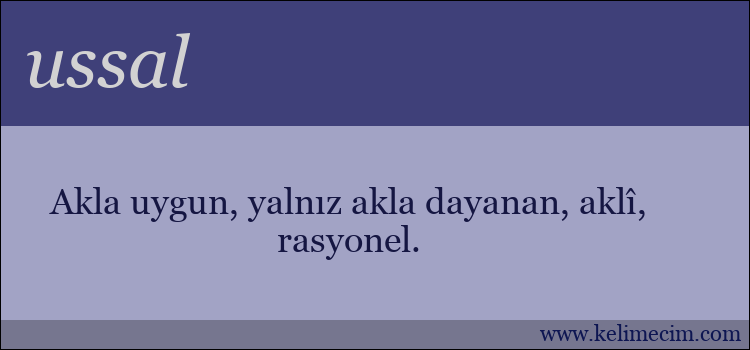 ussal

Akla uygun, yalnız akla dayanan, aklî, rasyonel.

www.kelimecim.com